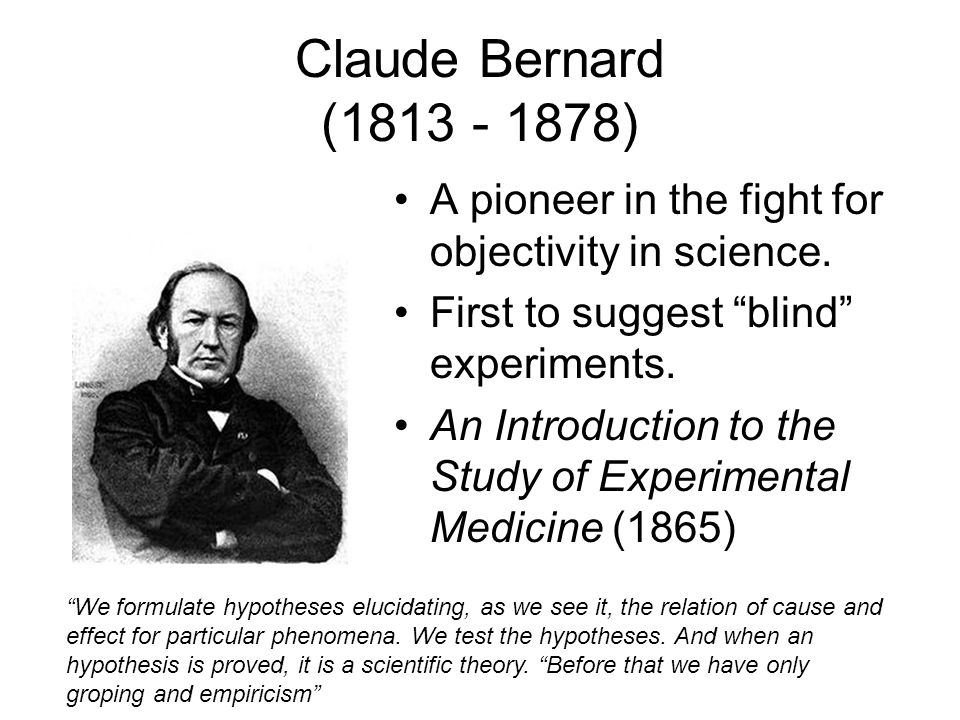 Claude Bernard
(1813 - 1878)

• A pioneer in the fight for objectivity in science.
• First to suggest “blind” experiments.
• An Introduction to the Study of Experimental Medicine (1865)

“We formulate hypotheses elucidating, as we see it, the relation of cause and effect for particular phenomena. We test the hypotheses. And when an hypothesis is proved, it is a scientific theory. “Before that we have only groping and empiricism”